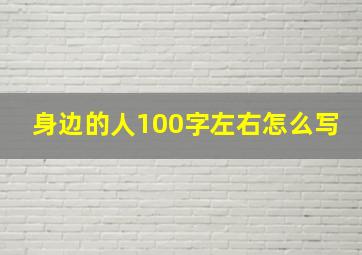 身边的人100字左右怎么写